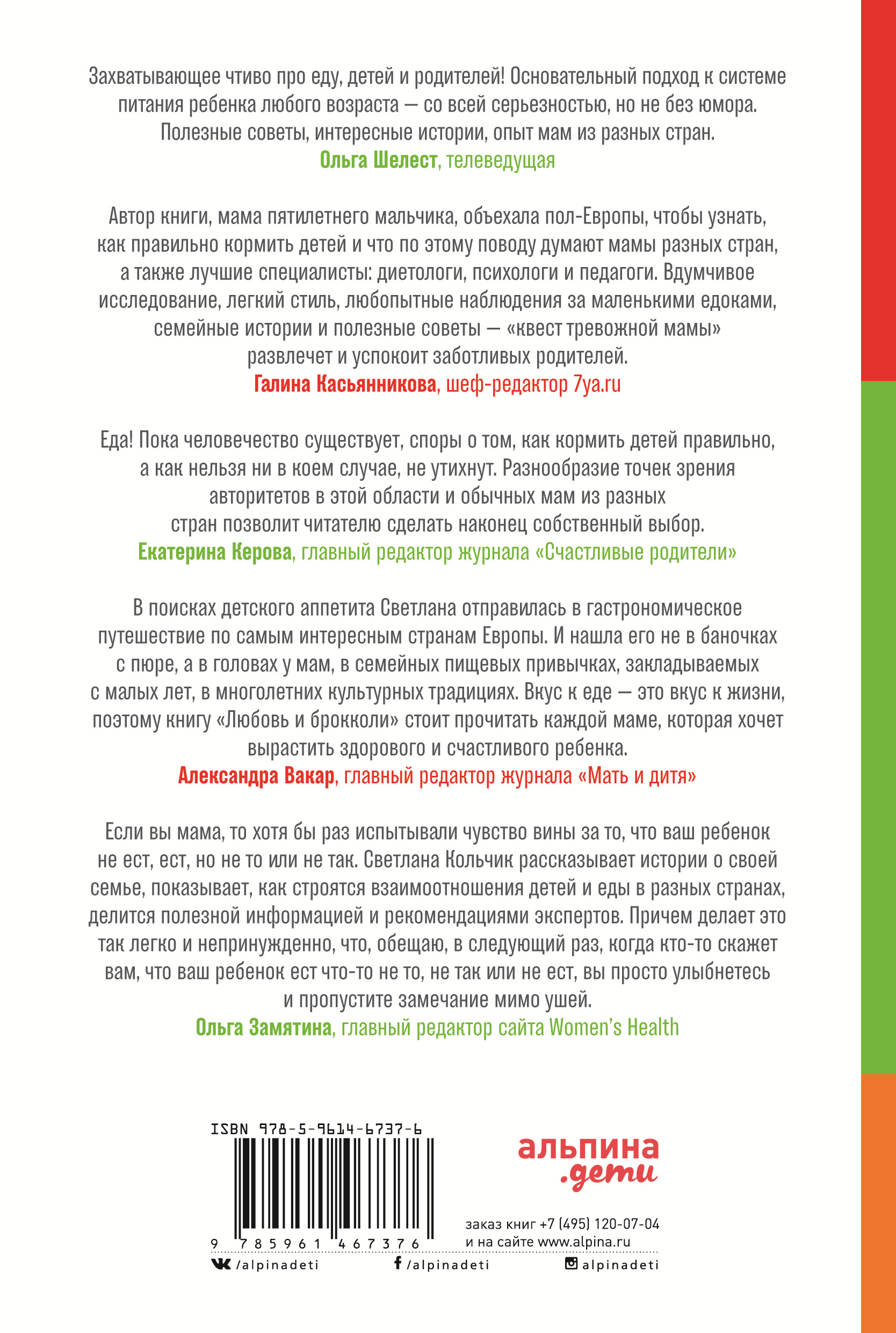 Захватывающее чтиво про еду, детей и родителей! Основательный подход к системе питания ребенка любого возраста — со всей серьезностью, но не без юмора. Полезные советы, интересные истории, опыт мам из разных стран.
Ольга Шелест, телеведущая

Автор книги, мама пятилетнего мальчика, объехала пол-Европы, чтобы узнать, как правильно кормить детей и что по этому поводу думают мамы разных стран, а также лучшие специалисты: диетологи, психологи и педагоги. Вдумчивое исследование, легкий стиль, любопытные наблюдения за маленькими едоками, семейные истории и полезные советы — «квест тревожной мамы» развлечет и успокоит заботливых родителей.
Галина Касьянникова, шеф-редактор 7ya.ru

Еда! Пока человечество существует, споры о том, как кормить детей правильно, а как нельзя ни в коем случае, не утихнут. Разнообразие точек зрения авторитетов в этой области и обычных мам из разных стран позволит читателю сделать наконец собственный выбор.
Екатерина Керова, главный редактор журнала «Счастливые родители»

В поисках детского аппетита Светлана отправилась в гастрономическое путешествие по самым интересным странам Европы. И нашла его не в баночках с пюре, а в головах у мам, в семейных пищевых привычках, закладываемых с малых лет, в многолетних культурных традициях. Вкус к еде — это вкус к жизни, поэтому книгу «Любовь и брокколи» стоит прочитать каждой маме, которая хочет вырастить здорового и счастливого ребенка.
Александра Вакар, главный редактор журнала «Мать и дитя»

Если вы мама, то хотя бы раз испытывали чувство вины за то, что ваш ребенок не ест, ест, но не то или не так. Светлана Кольчик рассказывает истории о своей семье, показывает, как строятся взаимоотношения детей и еды в разных странах, делится полезной информацией и рекомендациями экспертов. Причем делает это так легко и непринужденно, что, обещаю, в следующий раз, когда кто-то скажет вам, что ваш ребенок ест что-то не то, не так или не ест, вы просто улыбнетесь и пропустите замечание мимо ушей.
Ольга Замятина, главный редактор сайта Women's Health

ISBN 978-5-9614-6737-6
9 785961 467376

альпина .дети

заказ книг +7 (495) 120-07-04
и на сайте www.alpina.ru

/alpinadeti /alpinadeti alpinadeti